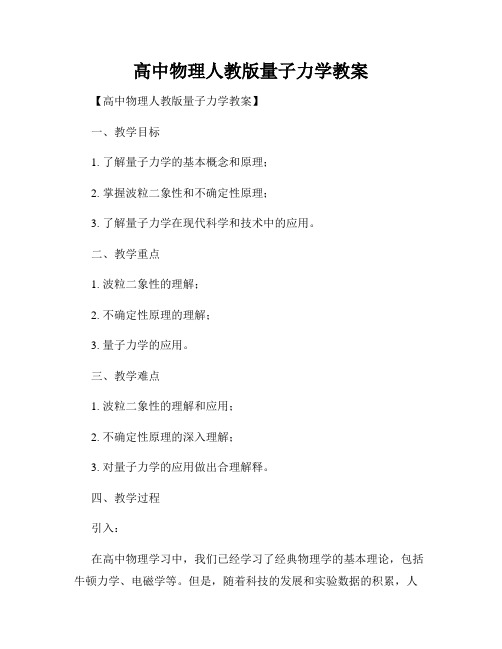 高中物理人教版量子力学教案

【高中物理人教版量子力学教案】

一、教学目标

1. 了解量子力学的基本概念和原理；

2. 掌握波粒二象性和不确定性原理；

3. 了解量子力学在现代科学和技术中的应用。

二、教学重点

1. 波粒二象性的理解；

2. 不确定性原理的理解；

3. 量子力学的应用。

三、教学难点

1. 波粒二象性的理解和应用；

2. 不确定性原理的深入理解；

3. 对量子力学的应用做出合理解释。

四、教学过程

引入：

在高中物理学习中，我们已经学习了经典物理学的基本理论，包括牛顿力学、电磁学等。但是，随着科技的发展和实验数据的积累，人